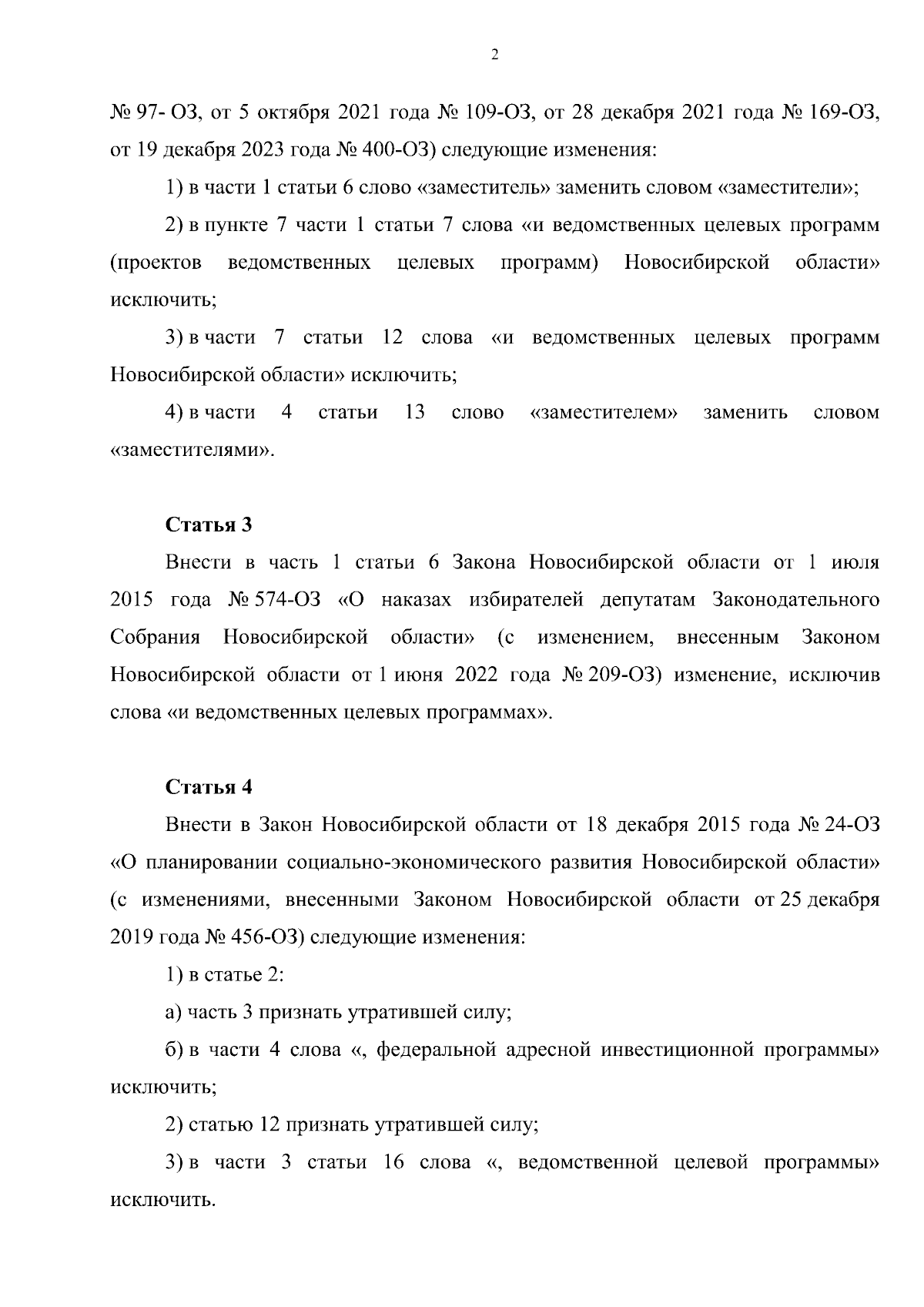 2

№ 97- ОЗ, от 5 октября 2021 года № 109-ОЗ, от 28 декабря 2021 года № 169-ОЗ, от 19 декабря 2023 года № 400-ОЗ) следующие изменения:

1) в части 1 статьи 6 слово «заместитель» заменить словом «заместители»;

2) в пункте 7 части 1 статьи 7 слова «и ведомственных целевых программ (проектов ведомственных целевых программ) Новосибирской области» исключить;

3) в части 7 статьи 12 слова «и ведомственных целевых программ Новосибирской области» исключить;

4) в части 4 статьи 13 слово «заместителем» заменить словом «заместителями».

Статья 3

Внести в часть 1 статьи 6 Закона Новосибирской области от 1 июля 2015 года № 574-ОЗ «О наказах избирателей депутатам Законодательного Собрания Новосибирской области» (с изменением, внесенным Законом Новосибирской области от 1 июня 2022 года № 209-ОЗ) изменение, исключив слова «и ведомственных целевых программах».

Статья 4

Внести в Закон Новосибирской области от 18 декабря 2015 года № 24-ОЗ «О планировании социально-экономического развития Новосибирской области» (с изменениями, внесенными Законом Новосибирской области от 25 декабря 2019 года № 456-ОЗ) следующие изменения:

1) в статье 2:

а) часть 3 признать утратившей силу;

б) в части 4 слова «, федеральной адресной инвестиционной программы» исключить;

2) статью 12 признать утратившей силу;

3) в части 3 статьи 16 слова «, ведомственной целевой программы» исключить.